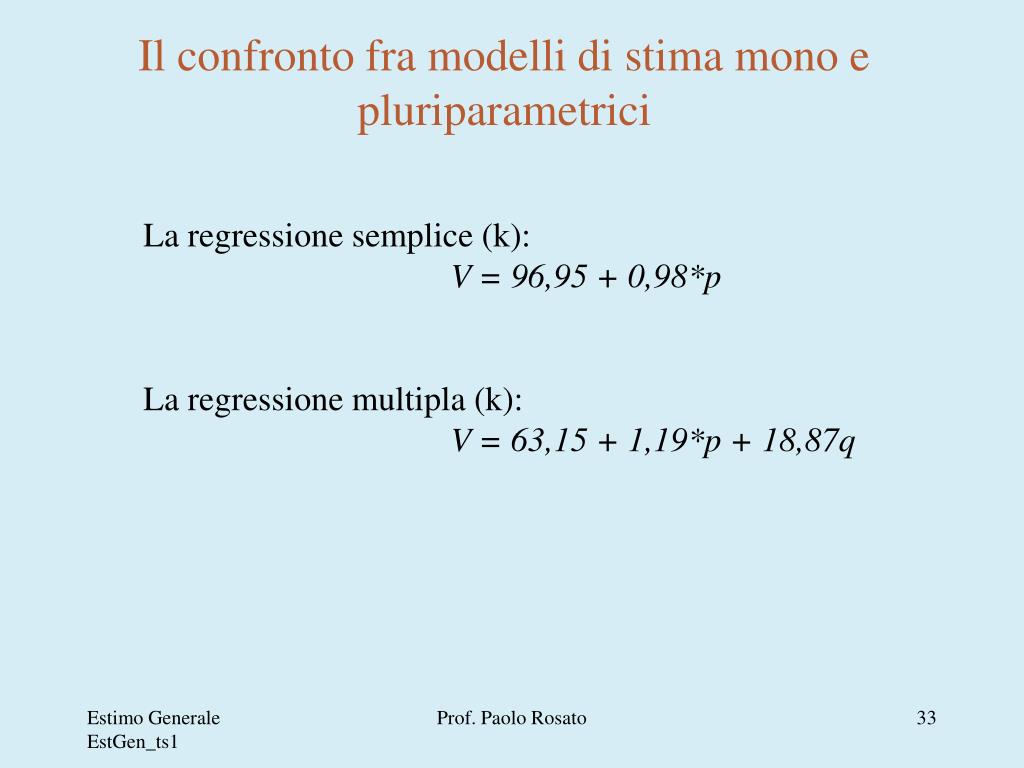 Il confronto fra modelli di stima mono e pluriparametrici

La regressione semplice (k):

$V = 96,95 + 0,98*p$

La regressione multipla (k):

$V = 63,15 + 1,19*p + 18,87q$

Estimo Generale
EstGen_ts1

Prof. Paolo Rosato

33